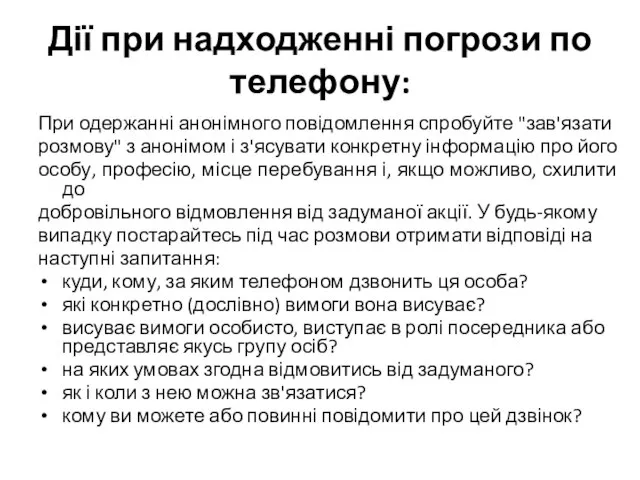 Дії при надходженні погрози по телефону:

При одержанні анонімного повідомлення спробуйте "зав'язати розмову" з анонімом і з'ясувати конкретну інформацію про його особу, професію, місце перебування і, якщо можливо, схилити до добровільного відмовлення від задуманої акції. У будь-якому випадку постарайтесь під час розмови отримати відповіді на наступні запитання:

• куди, кому, за яким телефоном дзвонить ця особа?
• які конкретно (дослівно) вимоги вона висуває?
• висуває вимоги особисто, виступає в ролі посередника або представляє якусь групу осіб?
• на яких умовах згодна відмовитись від задуманого?
• як і коли з нею можна зв'язатися?
• кому ви можете або повинні повідомити про цей дзвінок?